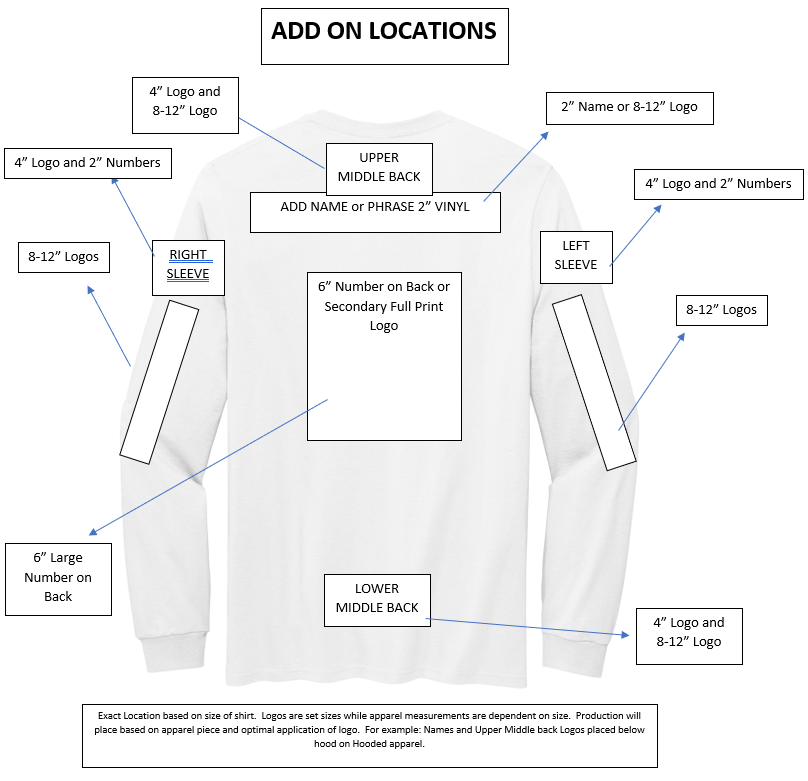 ADD ON LOCATIONS

4” Logo and 8-12” Logo

2” Name or 8-12” Logo

4” Logo and 2” Numbers

UPPER MIDDLE BACK

ADD NAME or PHRASE 2” VINYL

4” Logo and 2” Numbers

8-12” Logos

RIGHT SLEEVE

LEFT SLEEVE

6” Number on Back or Secondary Full Print Logo

8-12” Logos

6” Large Number on Back

LOWER MIDDLE BACK

4” Logo and 8-12” Logo

Exact Location based on size of shirt. Logos are set sizes while apparel measurements are dependent on size. Production will place based on apparel piece and optimal application of logo. For example: Names and Upper Middle back Logos placed below hood on Hooded apparel.